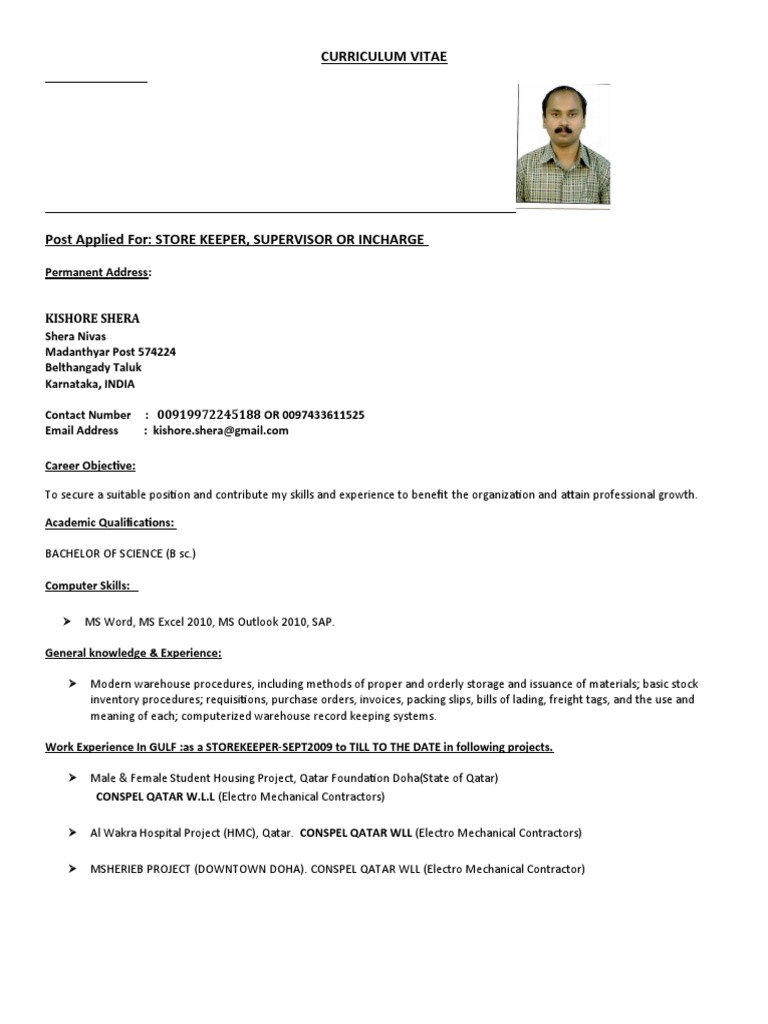 CURRICULUM VITAE

Post Applied For: STORE KEEPER, SUPERVISOR OR INCHARGE

Permanent Address:

KISHORE SHERA
Shera Nivas
Madanthyar Post 574224
Belthangady Taluk
Karnataka, INDIA

Contact Number : 00919972245188 OR 0097433611525
Email Address : kishore.shera@gmail.com

Career Objective:

To secure a suitable position and contribute my skills and experience to benefit the organization and attain professional growth.

Academic Qualifications:

BACHELOR OF SCIENCE (B sc.)

Computer Skills:

➤ MS Word, MS Excel 2010, MS Outlook 2010, SAP.

General knowledge & Experience:

➤ Modern warehouse procedures, including methods of proper and orderly storage and issuance of materials; basic stock inventory procedures; requisitions, purchase orders, invoices, packing slips, bills of lading, freight tags, and the use and meaning of each; computerized warehouse record keeping systems.

Work Experience In GULF :as a STOREKEEPER-SEPT2009 to TILL TO THE DATE in following projects.

➤ Male & Female Student Housing Project, Qatar Foundation Doha(State of Qatar)
CONSPEL QATAR W.L.L (Electro Mechanical Contractors)

➤ Al Wakra Hospital Project (HMC), Qatar. CONSPEL QATAR WLL (Electro Mechanical Contractors)

➤ MSHERIEB PROJECT (DOWNTOWN DOHA). CONSPEL QATAR WLL (Electro Mechanical Contractor)